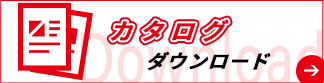 カタログ
ダウンロード
Download